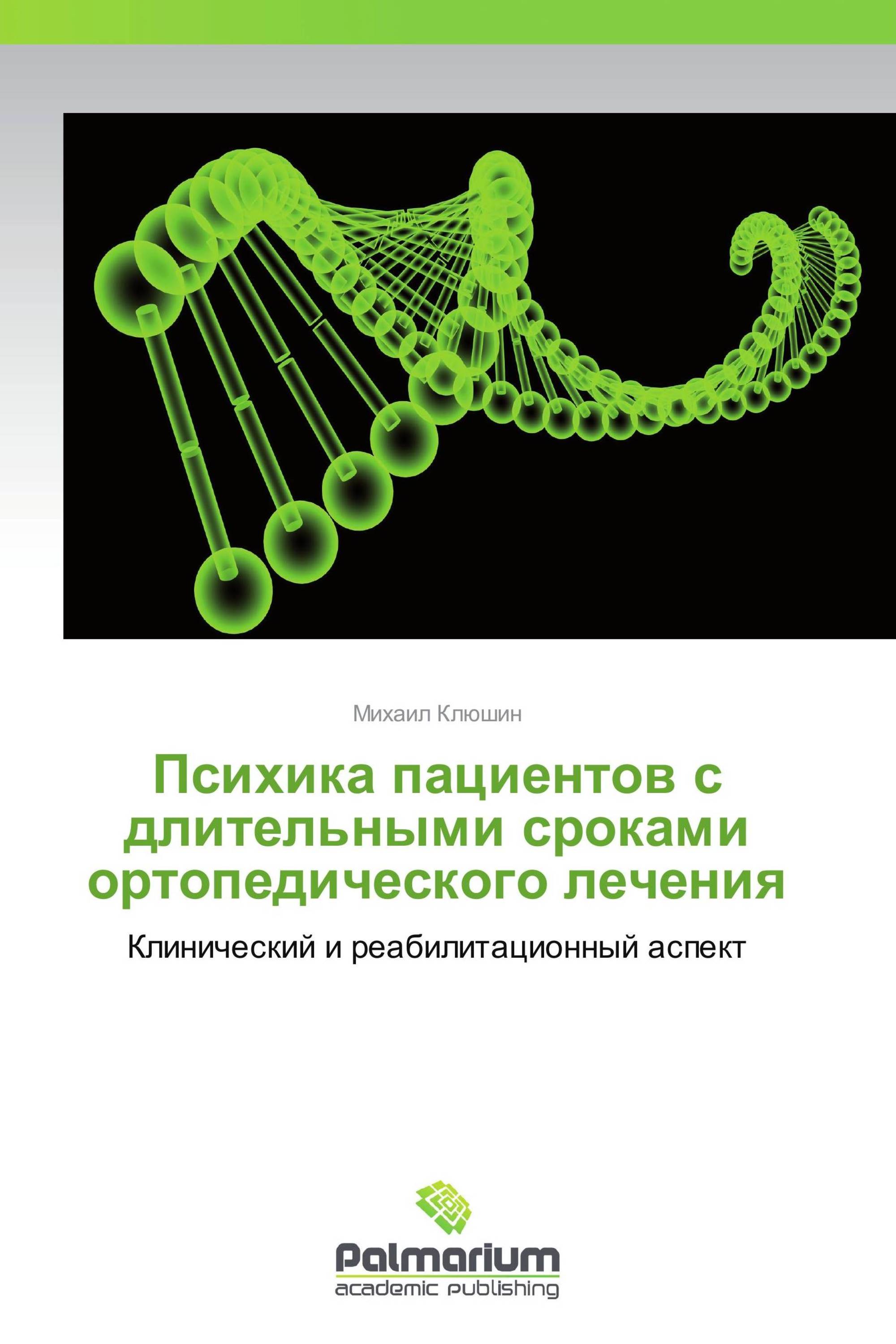 Михаил Клюшин

Психика пациентов с длительными сроками ортопедического лечения

Клинический и реабилитационный аспект

Palmarium
academic publishing